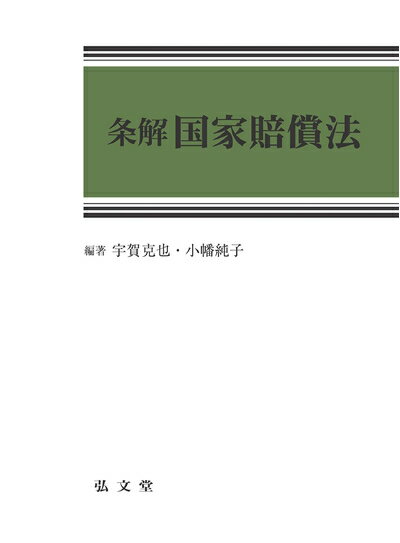 条解 国家賠償法

編著 宇賀克也・小幡純子

弘文堂